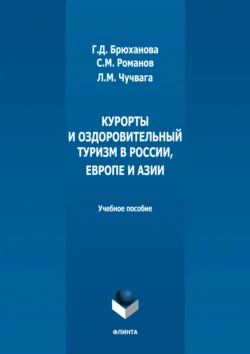 Г.Д. Брюханова
С.М. Романов
Л.М. Чучвага

КУРОРТЫ И ОЗДОРОВИТЕЛЬНЫЙ ТУРИЗМ В РОССИИ, ЕВРОПЕ И АЗИИ

Учебное пособие

ФЛИНТА